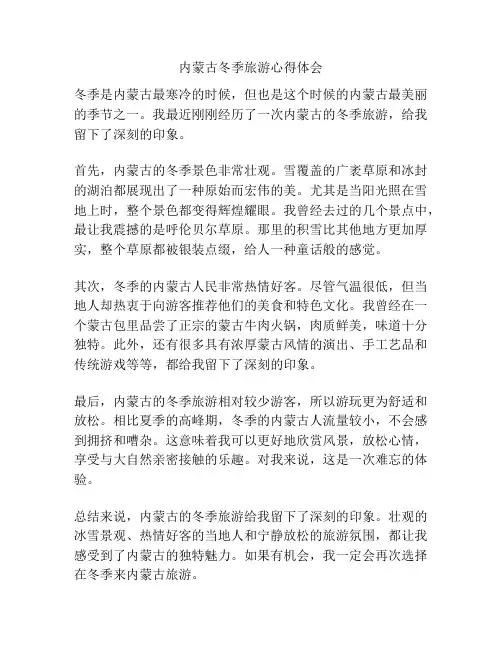 内蒙古冬季旅游心得体会

冬季是内蒙古最寒冷的时候，但也是这个时候的内蒙古最美丽的季节之一。我最近刚刚经历了一次内蒙古的冬季旅游，给我留下了深刻的印象。

首先，内蒙古的冬季景色非常壮观。雪覆盖的广袤草原和冰封的湖泊都展现出了一种原始而宏伟的美。尤其是当阳光照在雪地上时，整个景色都变得辉煌耀眼。我曾经去过的几个景点中，最让我震撼的是呼伦贝尔草原。那里的积雪比其他地方更加厚实，整个草原都被银装点缀，给人一种童话般的感觉。

其次，冬季的内蒙古人民非常热情好客。尽管气温很低，但当地人却热衷于向游客推荐他们的美食和特色文化。我曾经在一个蒙古包里品尝了正宗的蒙古牛肉火锅，肉质鲜美，味道十分独特。此外，还有很多具有浓厚蒙古风情的演出、手工艺品和传统游戏等等，都给我留下了深刻的印象。

最后，内蒙古的冬季旅游相对较少游客，所以游玩更为舒适和放松。相比夏季的高峰期，冬季的内蒙古人流量较小，不会感到拥挤和嘈杂。这意味着我可以更好地欣赏风景，放松心情，享受与大自然亲密接触的乐趣。对我来说，这是一次难忘的体验。

总结来说，内蒙古的冬季旅游给我留下了深刻的印象。壮观的冰雪景观、热情好客的当地人和宁静放松的旅游氛围，都让我感受到了内蒙古的独特魅力。如果有机会，我一定会再次选择在冬季来内蒙古旅游。